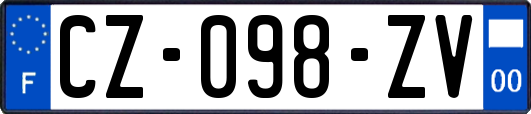 F
CZ-098-ZV
00